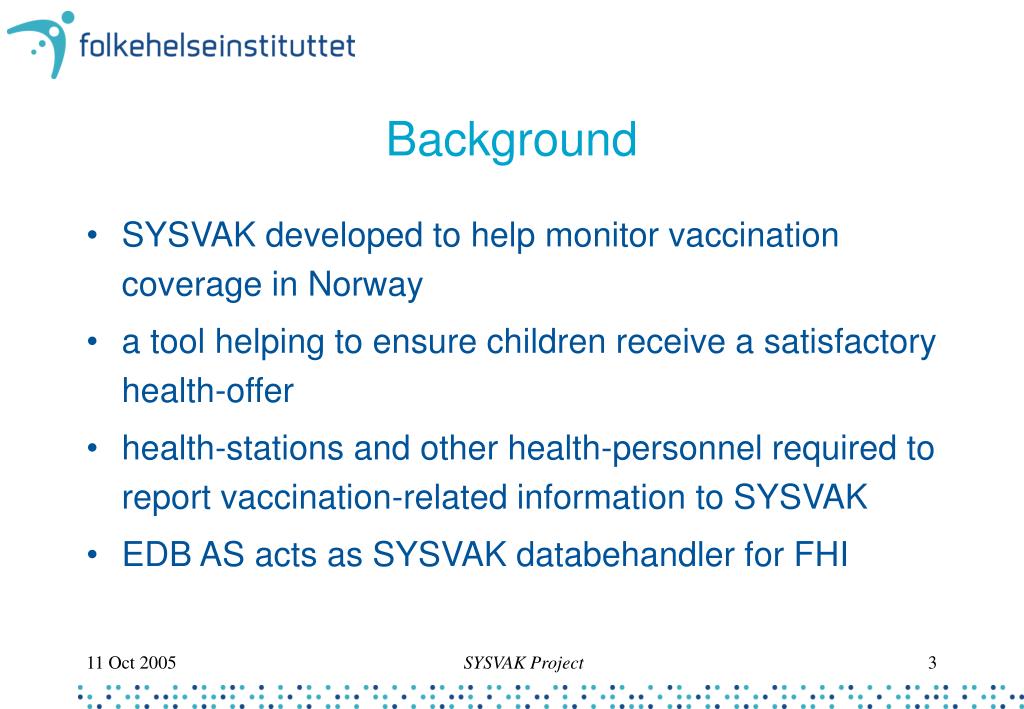 folkehelseinstituttet

Background

• SYSVAK developed to help monitor vaccination coverage in Norway
• a tool helping to ensure children receive a satisfactory health-offer
• health-stations and other health-personnel required to report vaccination-related information to SYSVAK
• EDB AS acts as SYSVAK databehandler for FHI

11 Oct 2005

SYSVAK Project

3